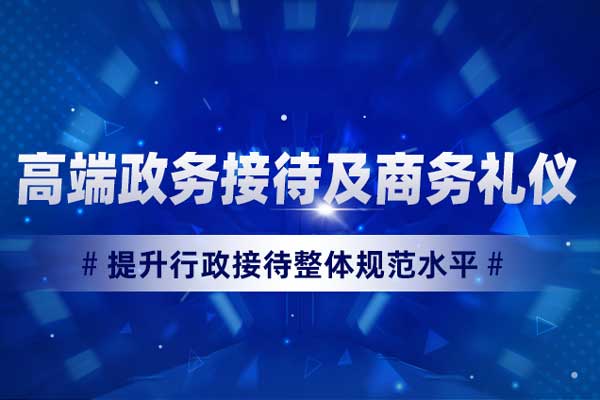 高端政务接待及商务礼仪

# 提升行政接待整体规范水平 #